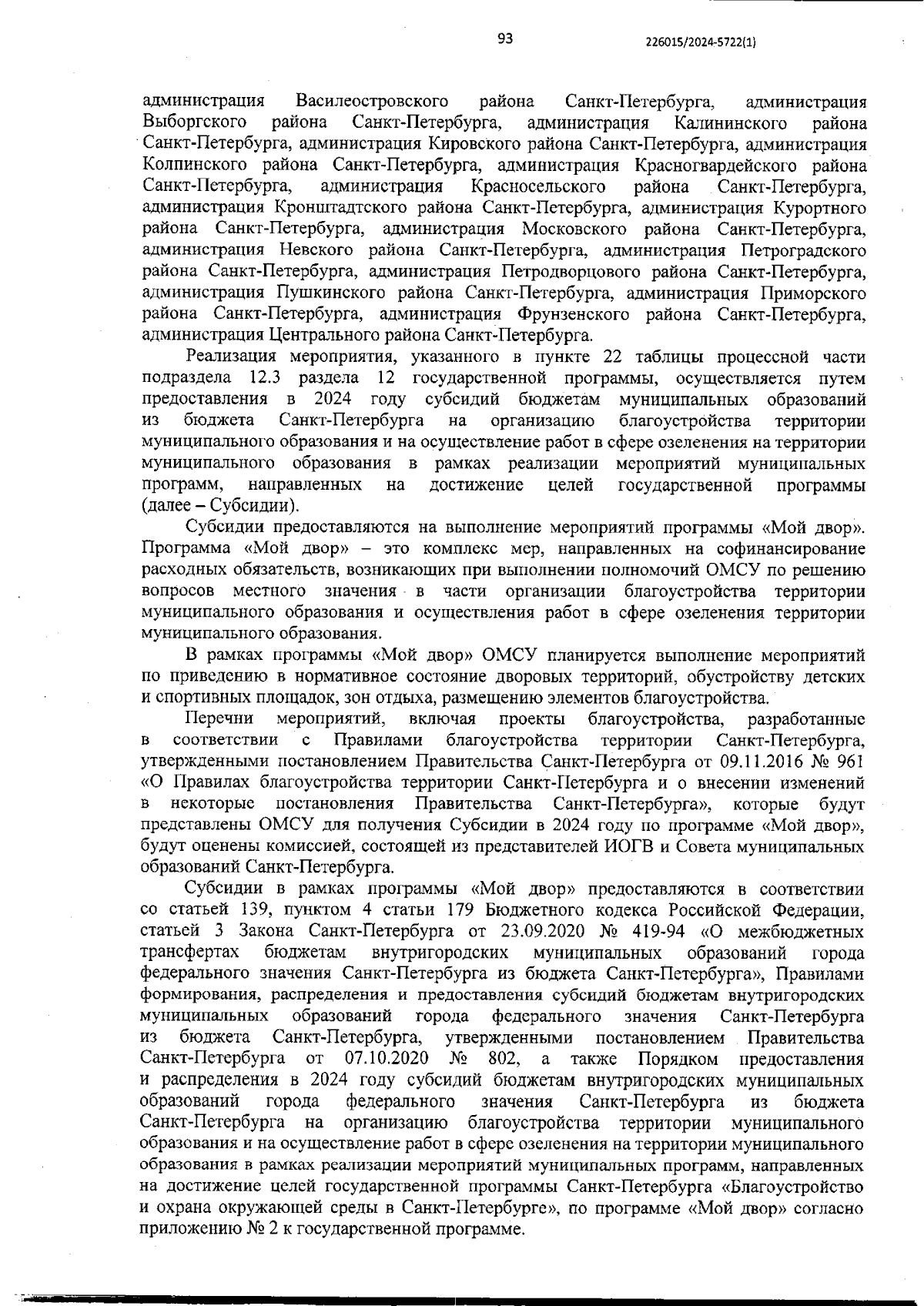 93

226015/2024-5722(1)

администрация Василеостровского района Санкт-Петербурга, администрация Выборгского района Санкт-Петербурга, администрация Калининского района Санкт-Петербурга, администрация Кировского района Санкт-Петербурга, администрация Колпинского района Санкт-Петербурга, администрация Красногвардейского района Санкт-Петербурга, администрация Красносельского района Санкт-Петербурга, администрация Кронштадтского района Санкт-Петербурга, администрация Курортного района Санкт-Петербурга, администрация Московского района Санкт-Петербурга, администрация Невского района Санкт-Петербурга, администрация Петроградского района Санкт-Петербурга, администрация Петродворцового района Санкт-Петербурга, администрация Пушкинского района Санкт-Петербурга, администрация Приморского района Санкт-Петербурга, администрация Фрунзенского района Санкт-Петербурга, администрация Центрального района Санкт-Петербурга.

Реализация мероприятия, указанного в пункте 22 таблицы процессной части подраздела 12.3 раздела 12 государственной программы, осуществляется путем предоставления в 2024 году субсидий бюджетам муниципальных образований из бюджета Санкт-Петербурга на организацию благоустройства территории муниципального образования и на осуществление работ в сфере озеленения на территории муниципального образования в рамках реализации мероприятий муниципальных программ, направленных на достижение целей государственной программы (далее – Субсидии).

Субсидии предоставляются на выполнение мероприятий программы «Мой двор». Программа «Мой двор» – это комплекс мер, направленных на софинансирование расходных обязательств, возникающих при выполнении полномочий ОМСУ по решению вопросов местного значения в части организации благоустройства территории муниципального образования и осуществления работ в сфере озеленения территории муниципального образования.

В рамках программы «Мой двор» ОМСУ планируется выполнение мероприятий по приведению в нормативное состояние дворовых территорий, обустройству детских и спортивных площадок, зон отдыха, размещению элементов благоустройства.

Перечни мероприятий, включая проекты благоустройства, разработанные в соответствии с Правилами благоустройства территории Санкт-Петербурга, утвержденными постановлением Правительства Санкт-Петербурга от 09.11.2016 № 961 «О Правилах благоустройства территории Санкт-Петербурга и о внесении изменений в некоторые постановления Правительства Санкт-Петербурга», которые будут представлены ОМСУ для получения Субсидии в 2024 году по программе «Мой двор», будут оценены комиссией, состоящей из представителей ИОГВ и Совета муниципальных образований Санкт-Петербурга.

Субсидии в рамках программы «Мой двор» предоставляются в соответствии со статьей 139, пунктом 4 статьи 179 Бюджетного кодекса Российской Федерации, статьей 3 Закона Санкт-Петербурга от 23.09.2020 № 419-94 «О межбюджетных трансфертах бюджетам внутригородских муниципальных образований города федерального значения Санкт-Петербурга из бюджета Санкт-Петербурга», Правилами формирования, распределения и предоставления субсидий бюджетам внутригородских муниципальных образований города федерального значения Санкт-Петербурга из бюджета Санкт-Петербурга, утвержденными постановлением Правительства Санкт-Петербурга от 07.10.2020 № 802, а также Порядком предоставления и распределения в 2024 году субсидий бюджетам внутригородских муниципальных образований города федерального значения Санкт-Петербурга из бюджета Санкт-Петербурга на организацию благоустройства территории муниципального образования и на осуществление работ в сфере озеленения на территории муниципального образования в рамках реализации мероприятий муниципальных программ, направленных на достижение целей государственной программы Санкт-Петербурга «Благоустройство и охрана окружающей среды в Санкт-Петербурге», по программе «Мой двор» согласно приложению № 2 к государственной программе.